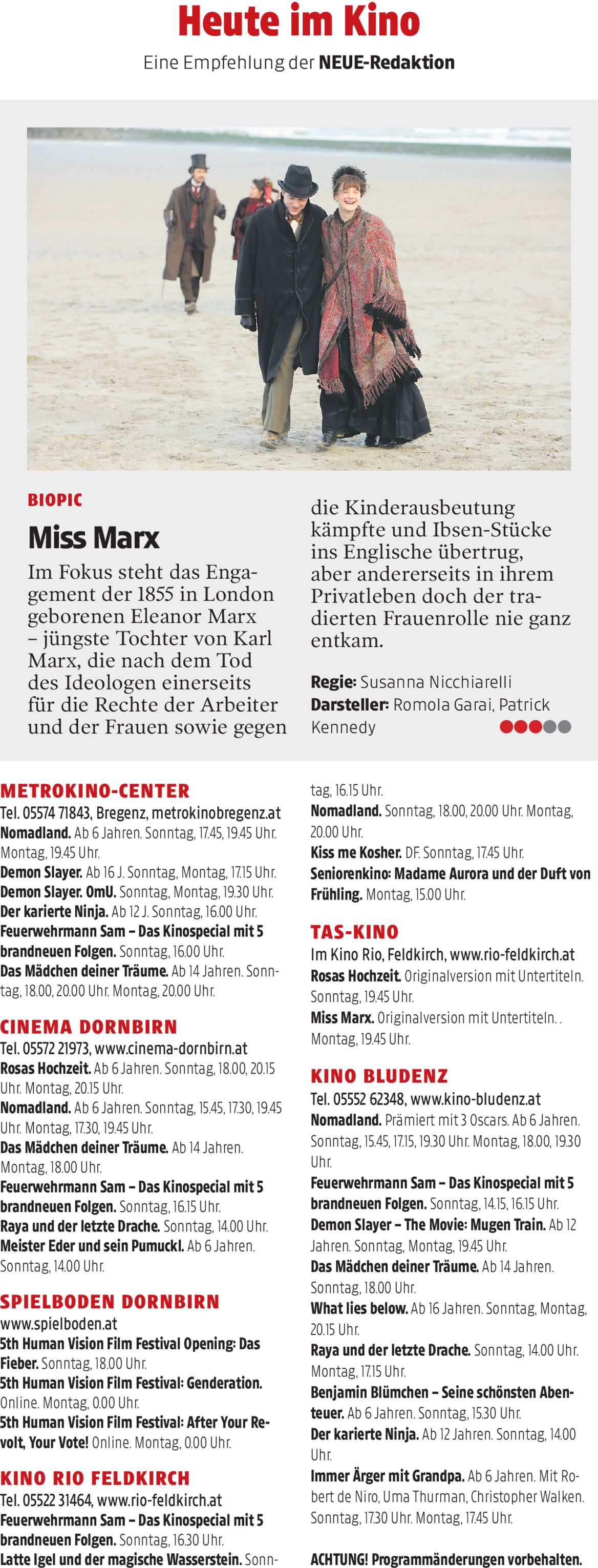 Heute im Kino

Eine Empfehlung der NEUE-Redaktion

BIOPIC

Miss Marx

Im Fokus steht das Engagement der 1855 in London geborenen Eleanor Marx – jüngste Tochter von Karl Marx, die nach dem Tod des Ideologen einerseits für die Rechte der Arbeiter und der Frauen sowie gegen die Kinderausbeutung kämpfte und Ibsen-Stücke ins Englische übertrug, aber andererseits in ihrem Privatleben doch der tradierten Frauenrolle nie ganz entkam.

Regie: Susanna Nicchiarelli
Darsteller: Romola Garai, Patrick Kennedy

METROKINO-CENTER
Tel. 05574 71843, Bregenz, metrokinobregenz.at
Nomadland. Ab 6 Jahren. Sonntag, 17.45, 19.45 Uhr. Montag, 19.45 Uhr.
Demon Slayer. Ab 16 J. Sonntag, Montag, 17.15 Uhr.
Demon Slayer. OmU. Sonntag, Montag, 19.30 Uhr.
Der karierte Ninja. Ab 12 J. Sonntag, 16.00 Uhr.
Feuerwehrmann Sam – Das Kinospecial mit 5 brandneuen Folgen. Sonntag, 16.00 Uhr.
Das Mädchen deiner Träume. Ab 14 Jahren. Sonntag, 18.00, 20.00 Uhr. Montag, 20.00 Uhr.

CINEMA DORNBIRN
Tel. 05572 21973, www.cinema-dornbirn.at
Rosas Hochzeit. Ab 6 Jahren. Sonntag, 18.00, 20.15 Uhr. Montag, 20.15 Uhr.
Nomadland. Ab 6 Jahren. Sonntag, 15.45, 17.30, 19.45 Uhr. Montag, 17.30, 19.45 Uhr.
Das Mädchen deiner Träume. Ab 14 Jahren. Montag, 18.00 Uhr.
Feuerwehrmann Sam – Das Kinospecial mit 5 brandneuen Folgen. Sonntag, 16.15 Uhr.
Raya und der letzte Drache. Sonntag, 14.00 Uhr.
Meister Eder und sein Pumuckl. Ab 6 Jahren. Sonntag, 14.00 Uhr.

SPIELBODEN DORNBIRN
www.spielboden.at
5th Human Vision Film Festival Opening: Das Fieber. Sonntag, 18.00 Uhr.
5th Human Vision Film Festival: Genderation. Online. Montag, 0.00 Uhr.
5th Human Vision Film Festival: After Your Revolt, Your Vote! Online. Montag, 0.00 Uhr.

KINO RIO FELDKIRCH
Tel. 05522 31464, www.rio-feldkirch.at
Feuerwehrmann Sam – Das Kinospecial mit 5 brandneuen Folgen. Sonntag, 16.30 Uhr.
Latte Igel und der magische Wasserstein. Sonntag, 16.15 Uhr.
Nomadland. Sonntag, 18.00, 20.00 Uhr. Montag, 20.00 Uhr.
Kiss me Kosher. DF. Sonntag, 17.45 Uhr.
Seniorenkino: Madame Aurora und der Duft von Frühling. Montag, 15.00 Uhr.

TAS-KINO
Im Kino Rio, Feldkirch, www.rio-feldkirch.at
Rosas Hochzeit. Originalversion mit Untertiteln. Sonntag, 19.45 Uhr.
Miss Marx. Originalversion mit Untertiteln. . Montag, 19.45 Uhr.

KINO BLUDENZ
Tel. 05552 62348, www.kino-bludenz.at
Nomadland. Prämiert mit 3 Oscars. Ab 6 Jahren. Sonntag, 15.45, 17.15, 19.30 Uhr. Montag, 18.00, 19.30 Uhr.
Feuerwehrmann Sam – Das Kinospecial mit 5 brandneuen Folgen. Sonntag, 14.15, 16.15 Uhr.
Demon Slayer – The Movie: Mugen Train. Ab 12 Jahren. Sonntag, Montag, 19.45 Uhr.
Das Mädchen deiner Träume. Ab 14 Jahren. Sonntag, 18.00 Uhr.
What lies below. Ab 16 Jahren. Sonntag, Montag, 20.15 Uhr.
Raya und der letzte Drache. Sonntag, 14.00 Uhr. Montag, 17.15 Uhr.
Benjamin Blümchen – Seine schönsten Abenteuer. Ab 6 Jahren. Sonntag, 15.30 Uhr.
Der karierte Ninja. Ab 12 Jahren. Sonntag, 14.00 Uhr.
Immer Ärger mit Grandpa. Ab 6 Jahren. Mit Robert de Niro, Uma Thurman, Christopher Walken. Sonntag, 17.30 Uhr. Montag, 17.45 Uhr.

ACHTUNG! Programmänderungen vorbehalten.